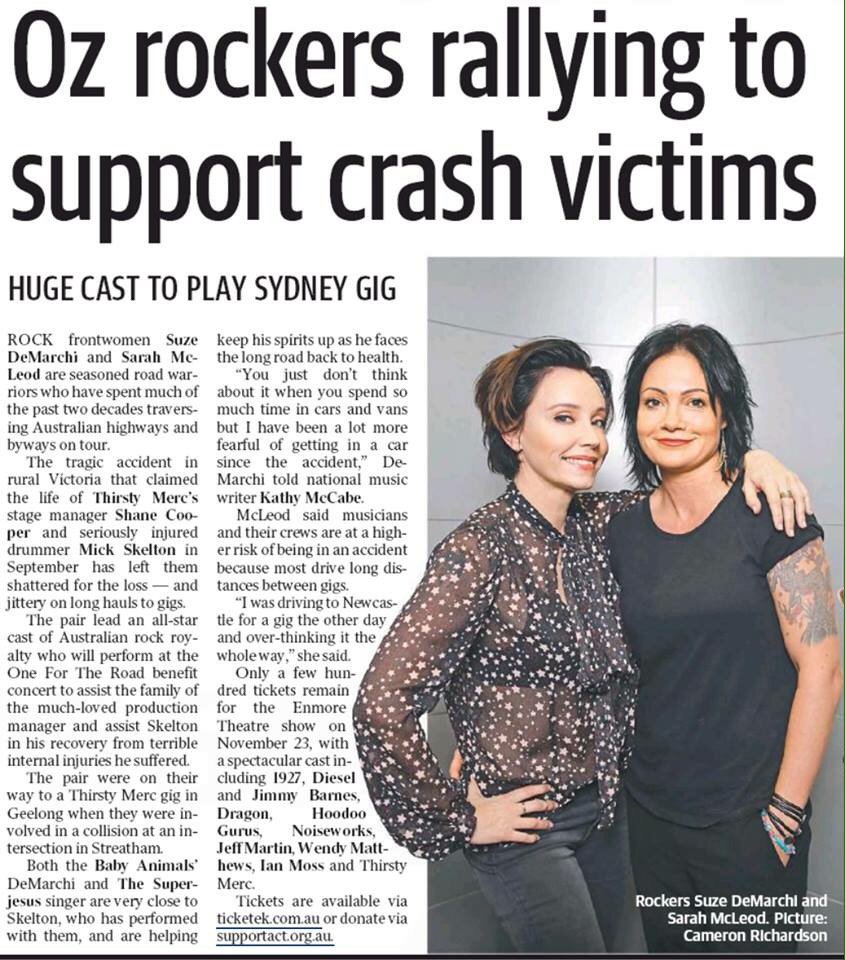 Oz rockers rallying to support crash victims

HUGE CAST TO PLAY SYDNEY GIG

ROCK frontwomen Suze DeMarchi and Sarah McLeod are seasoned road warriors who have spent much of the past two decades traversing Australian highways and byways on tour.

The tragic accident in rural Victoria that claimed the life of Thirsty Merc's stage manager Shane Cooper and seriously injured drummer Mick Skelton in September has left them shattered for the loss — and jittery on long hauls to gigs.

The pair lead an all-star cast of Australian rock royalty who will perform at the One For The Road benefit concert to assist the family of the much-loved production manager and assist Skelton in his recovery from terrible internal injuries he suffered.

The pair were on their way to a Thirsty Merc gig in Geelong when they were involved in a collision at an intersection in Streatham.

Both the Baby Animals' DeMarchi and The Superjesus singer are very close to Skelton, who has performed with them, and are helping keep his spirits up as he faces the long road back to health.

"You just don't think about it when you spend so much time in cars and vans but I have been a lot more fearful of getting in a car since the accident," DeMarchi told national music writer Kathy McCabe.

McLeod said musicians and their crews are at a higher risk of being in an accident because most drive long distances between gigs.

"I was driving to Newcastle for a gig the other day and over-thinking it the whole way," she said.

Only a few hundred tickets remain for the Enmore Theatre show on November 23, with a spectacular cast including 1927, Diesel and Jimmy Barnes, Dragon, Hoodoo Gurus, Noiseworks, Jeff Martin, Wendy Matthews, Ian Moss and Thirsty Merc.

Tickets are available via ticketek.com.au or donate via supportact.org.au.

Rockers Suze DeMarchi and Sarah McLeod. Picture: Cameron Richardson